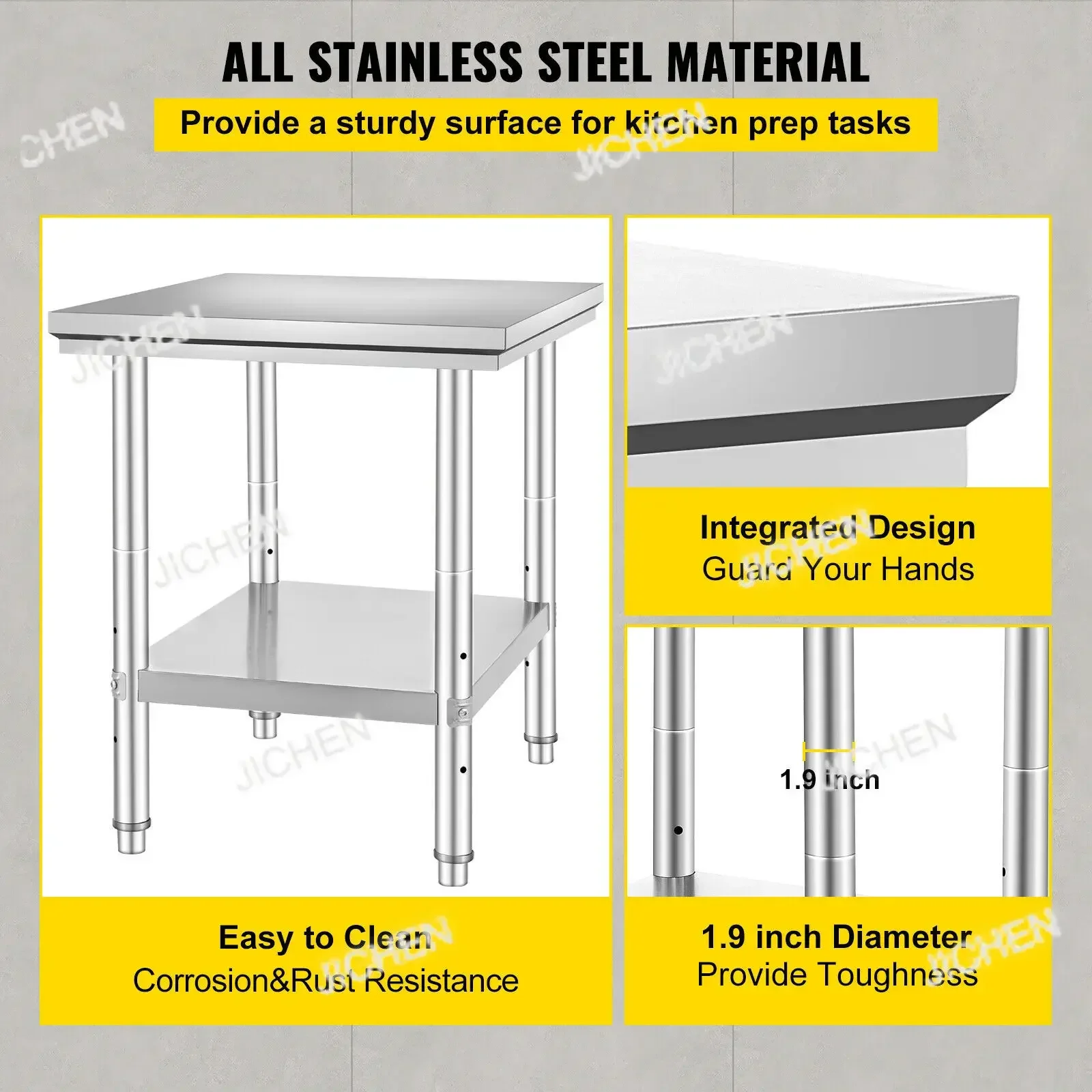 ALL STAINLESS STEEL MATERIAL

Provide a sturdy surface for kitchen prep tasks

Easy to Clean
Corrosion&Rust Resistance

Integrated Design
Guard Your Hands

1.9 inch

1.9 inch Diameter
Provide Toughness

JICHEN